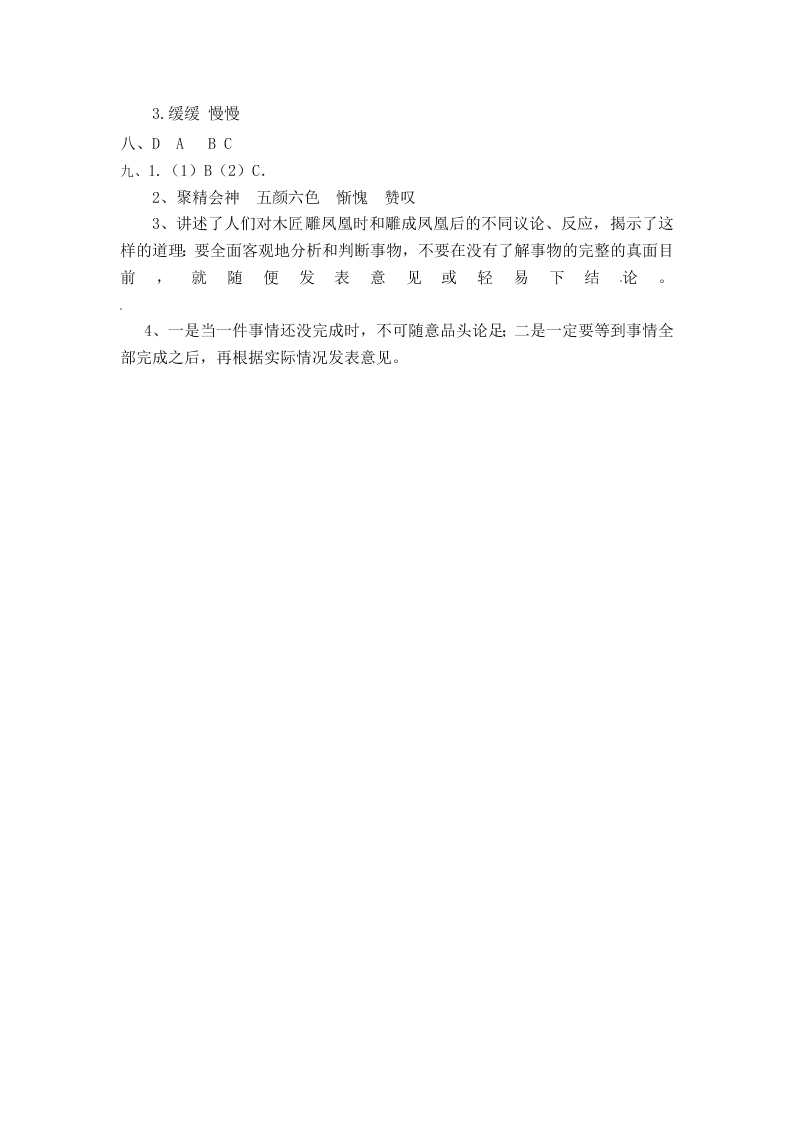 3.缓缓 慢慢

八、D A B C

九、1.（1）B（2）C.

2、聚精会神 五颜六色 惭愧 赞叹

3、讲述了人们对木匠雕凤凰时和雕成凤凰后的不同议论、反应，揭示了这样的道理：要全面客观地分析和判断事物，不要在没有了解事物的完整的真面目前，就随便发表意见或轻易下结论。

4、一是当一件事情还没完成时，不可随意品头论足；二是一定要等到事情全部完成之后，再根据实际情况发表意见。